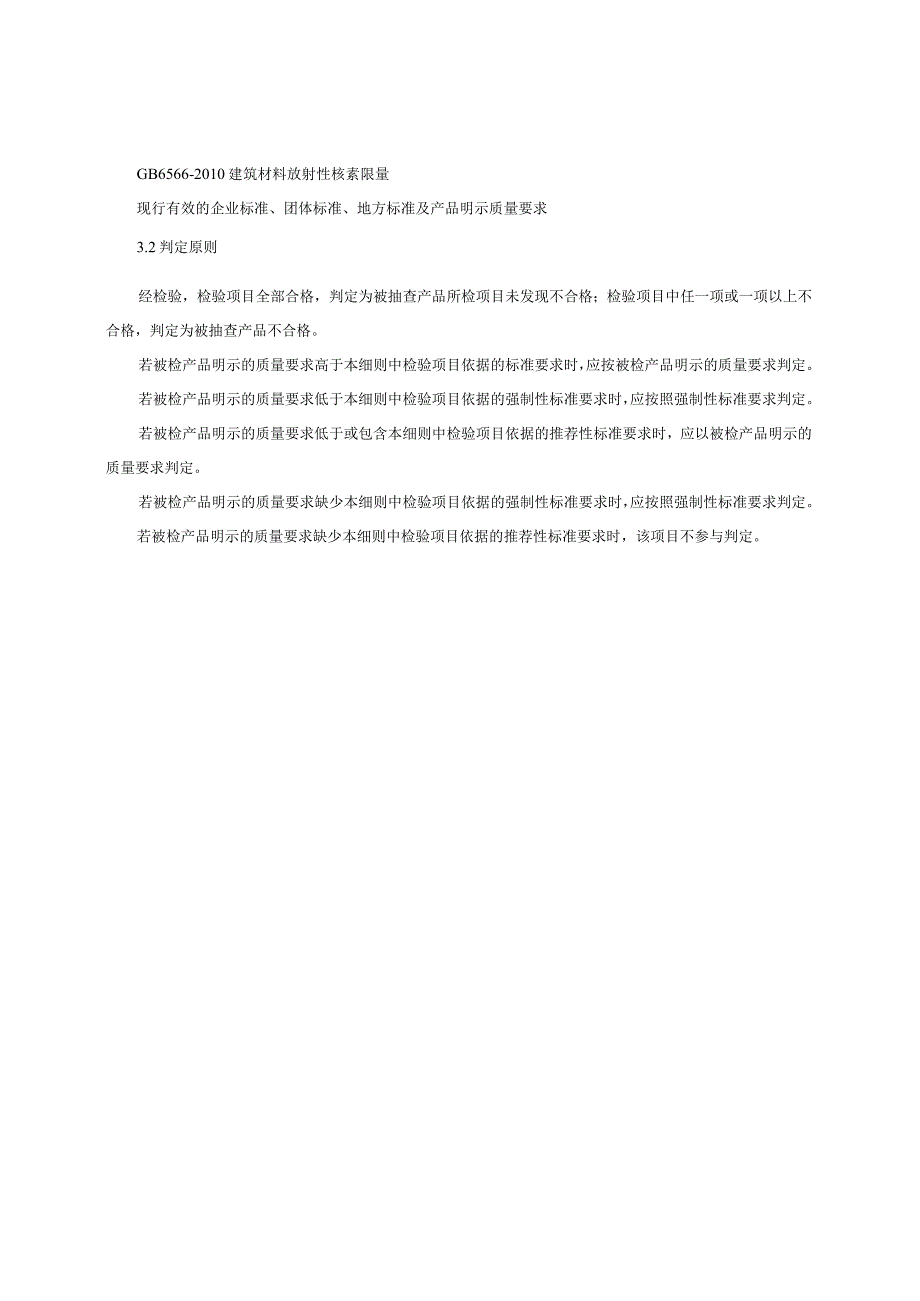 GB6566-2010 建筑材料放射性核素限量

现行有效的企业标准、团体标准、地方标准及产品明示质量要求

3.2 判定原则

经检验，检验项目全部合格，判定为被抽查产品所检项目未发现不合格；检验项目中任一项或一项以上不合格，判定为被抽查产品不合格。

若被检产品明示的质量要求高于本细则中检验项目依据的标准要求时，应按被检产品明示的质量要求判定。

若被检产品明示的质量要求低于本细则中检验项目依据的强制性标准要求时，应按照强制性标准要求判定。

若被检产品明示的质量要求低于或包含本细则中检验项目依据的推荐性标准要求时，应以被检产品明示的质量要求判定。

若被检产品明示的质量要求缺少本细则中检验项目依据的强制性标准要求时，应按照强制性标准要求判定。

若被检产品明示的质量要求缺少本细则中检验项目依据的推荐性标准要求时，该项目不参与判定。